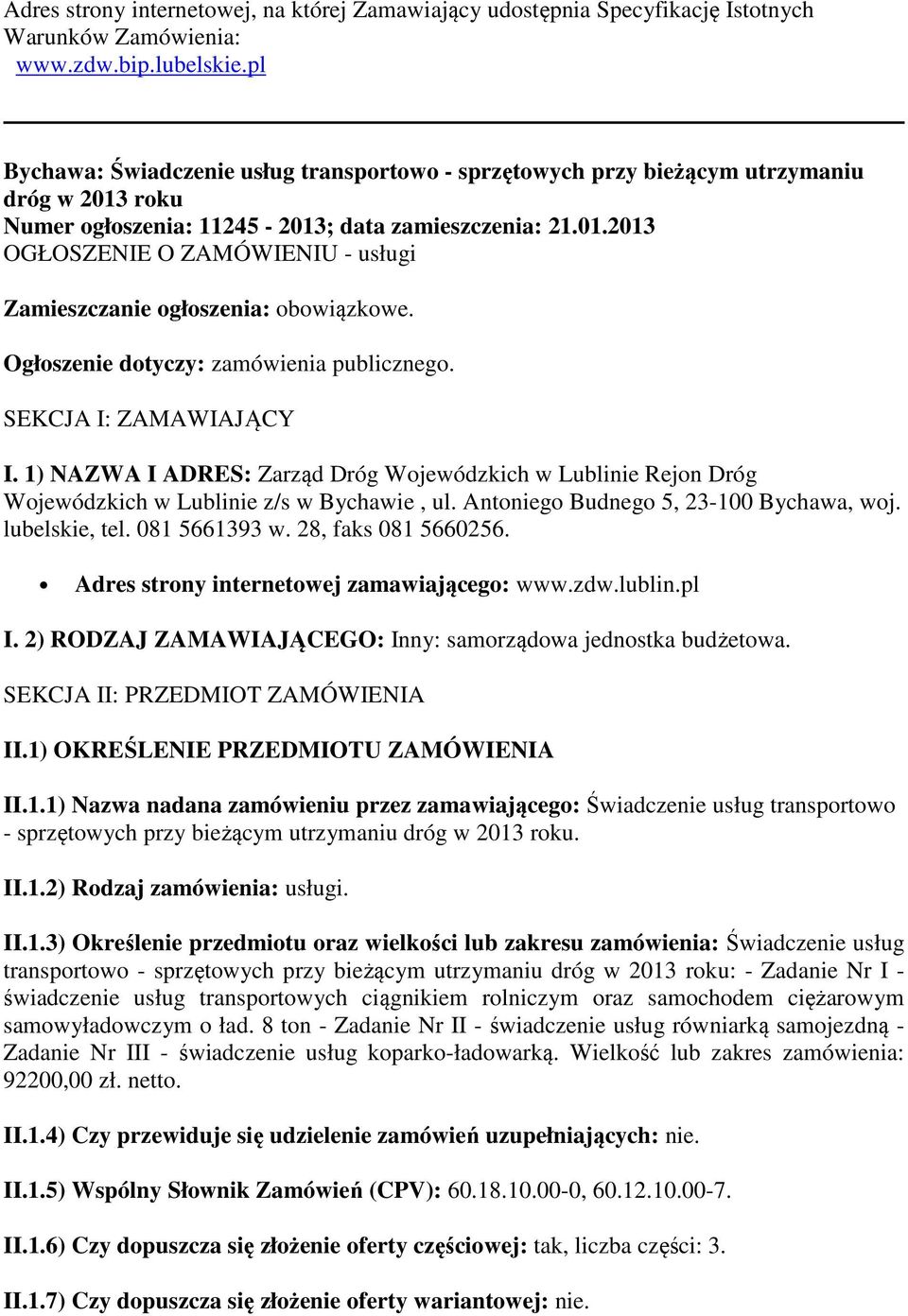 Adres strony internetowej, na której Zamawiający udostępnia Specyfikację Istotnych Warunków Zamówienia:
www.zdw.bip.lubelskie.pl

Bychawa: Świadczenie usług transportowo - sprzętowych przy bieżącym utrzymaniu dróg w 2013 roku
Numer ogłoszenia: 11245 - 2013; data zamieszczenia: 21.01.2013
OGŁOSZENIE O ZAMÓWIENIU - usługi

Zamieszczanie ogłoszenia: obowiązkowe.

Ogłoszenie dotyczy: zamówienia publicznego.

SEKCJA I: ZAMAWIAJĄCY

I. 1) NAZWA I ADRES: Zarząd Dróg Wojewódzkich w Lublinie Rejon Dróg Wojewódzkich w Lublinie z/s w Bychawie , ul. Antoniego Budnego 5, 23-100 Bychawa, woj. lubelskie, tel. 081 5661393 w. 28, faks 081 5660256.

• Adres strony internetowej zamawiającego: www.zdw.lublin.pl

I. 2) RODZAJ ZAMAWIAJĄCEGO: Inny: samorządowa jednostka budżetowa.

SEKCJA II: PRZEDMIOT ZAMÓWIENIA

II.1) OKREŚLENIE PRZEDMIOTU ZAMÓWIENIA

II.1.1) Nazwa nadana zamówieniu przez zamawiającego: Świadczenie usług transportowo - sprzętowych przy bieżącym utrzymaniu dróg w 2013 roku.

II.1.2) Rodzaj zamówienia: usługi.

II.1.3) Określenie przedmiotu oraz wielkości lub zakresu zamówienia: Świadczenie usług transportowo - sprzętowych przy bieżącym utrzymaniu dróg w 2013 roku: - Zadanie Nr I - świadczenie usług transportowych ciągnikiem rolniczym oraz samochodem ciężarowym samowyładowczym o ład. 8 ton - Zadanie Nr II - świadczenie usług równiarką samojezdną - Zadanie Nr III - świadczenie usług koparko-ładowarką. Wielkość lub zakres zamówienia: 92200,00 zł. netto.

II.1.4) Czy przewiduje się udzielenie zamówień uzupełniających: nie.

II.1.5) Wspólny Słownik Zamówień (CPV): 60.18.10.00-0, 60.12.10.00-7.

II.1.6) Czy dopuszcza się złożenie oferty częściowej: tak, liczba części: 3.

II.1.7) Czy dopuszcza się złożenie oferty wariantowej: nie.